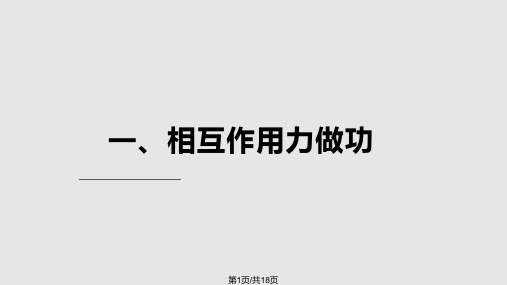 一、相互作用力做功

第1页/共18页